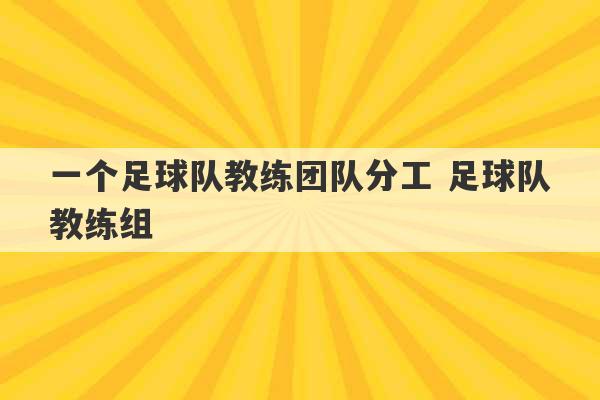 一个足球队教练团队分工 足球队教练组